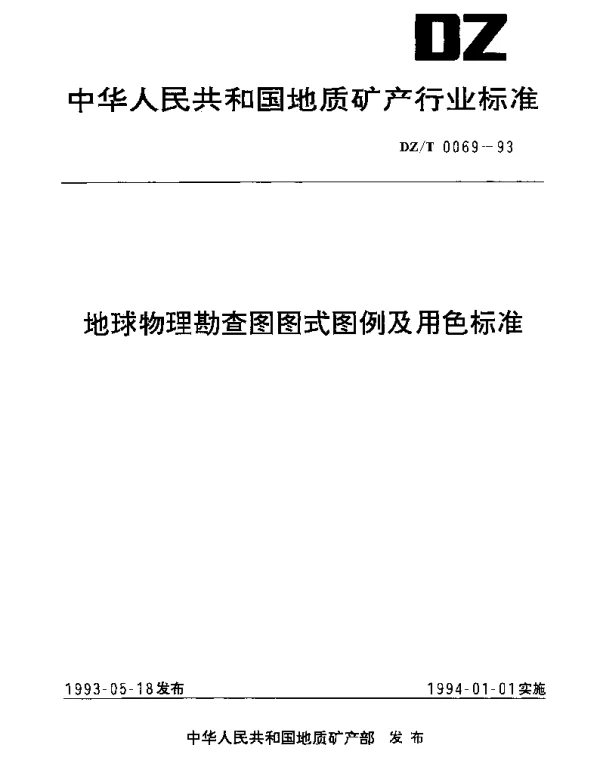 DZ

中华人民共和国地质矿产行业标准

DZ/T 0069—93

地球物理勘查图图式图例及用色标准

1993-05-18发布

1994-01-01实施

中华人民共和国地质矿产部 发布